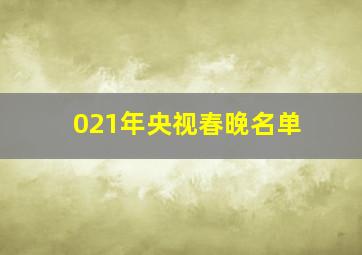 021年央视春晚名单